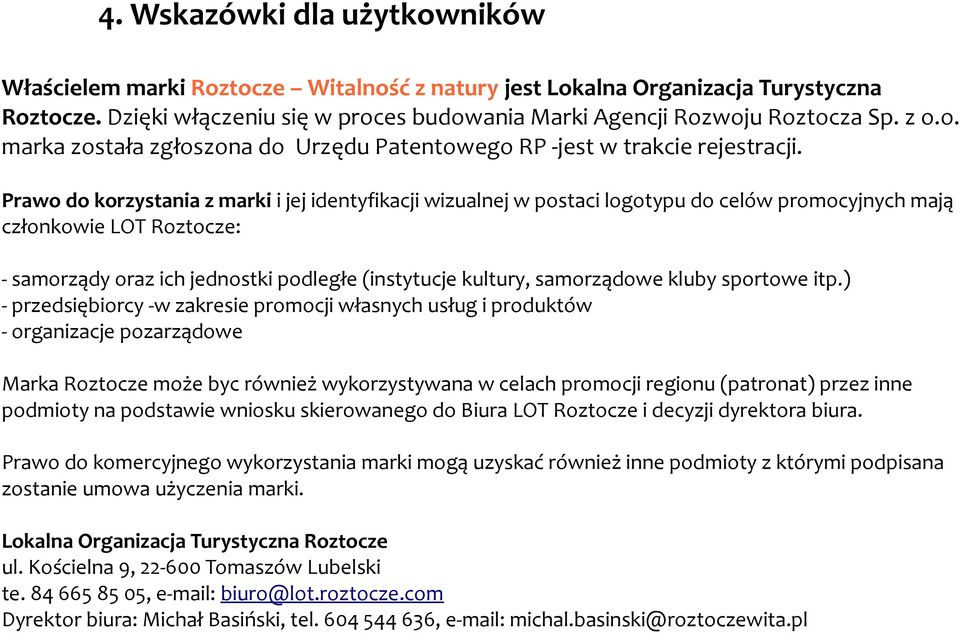 4. Wskazówki dla użytkowników

Właścielem marki Roztocze – Witalność z natury jest Lokalna Organizacja Turystyczna Roztocze. Dzięki włączeniu się w proces budowania Marki Agencji Rozwoju Roztocza Sp. z o.o. marka została zgłoszona do Urzędu Patentowego RP -jest w trakcie rejestracji.

Prawo do korzystania z marki i jej identyfikacji wizualnej w postaci logotypu do celów promocyjnych mają członkowie LOT Roztocze:

- samorządy oraz ich jednostki podległe (instytucje kultury, samorządowe kluby sportowe itp.)
- przedsiębiorcy -w zakresie promocji własnych usług i produktów
- organizacje pozarządowe

Marka Roztocze może byc również wykorzystywana w celach promocji regionu (patronat) przez inne podmioty na podstawie wniosku skierowanego do Biura LOT Roztocze i decyzji dyrektora biura.

Prawo do komercyjnego wykorzystania marki mogą uzyskać również inne podmioty z którymi podpisana zostanie umowa użyczenia marki.

Lokalna Organizacja Turystyczna Roztocze
ul. Kościelna 9, 22-600 Tomaszów Lubelski
te. 84 665 85 05, e-mail: biuro@lot.roztocze.com
Dyrektor biura: Michał Basiński, tel. 604 544 636, e-mail: michal.basinski@roztoczewita.pl